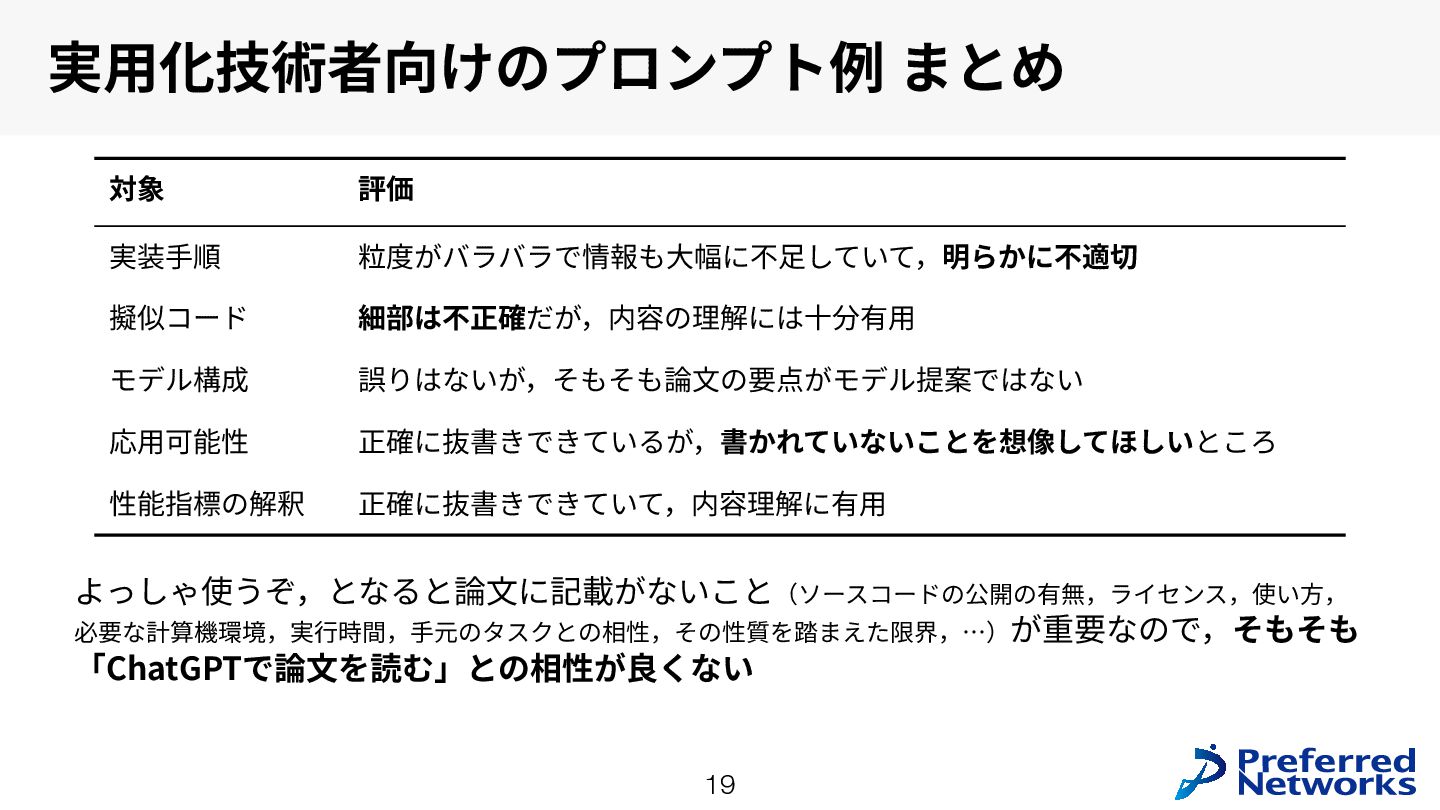 実用化技術者向けのプロンプト例 まとめ

| 対象 | 評価 |
|---|---|
| 実装手順 | 粒度がバラバラで情報も大幅に不足していて，明らかに不適切 |
| 擬似コード | 細部は不正確だが，内容の理解には十分有用 |
| モデル構成 | 誤りはないが，そもそも論文の要点がモデル提案ではない |
| 応用可能性 | 正確に抜書きできているが，書かれていないことを想像してほしいところ |
| 性能指標の解釈 | 正確に抜書きできていて，内容理解に有用 |

よっしゃ使うぞ，となると論文に記載がないこと（ソースコードの公開の有無，ライセンス，使い方，必要な計算機環境，実行時間，手元のタスクとの相性，その性質を踏まえた限界，…）が重要なので，そもそも「ChatGPTで論文を読む」との相性が良くない

19

Preferred Networks